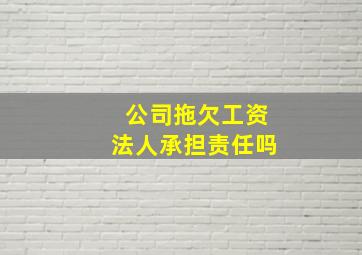 公司拖欠工资
法人承担责任吗